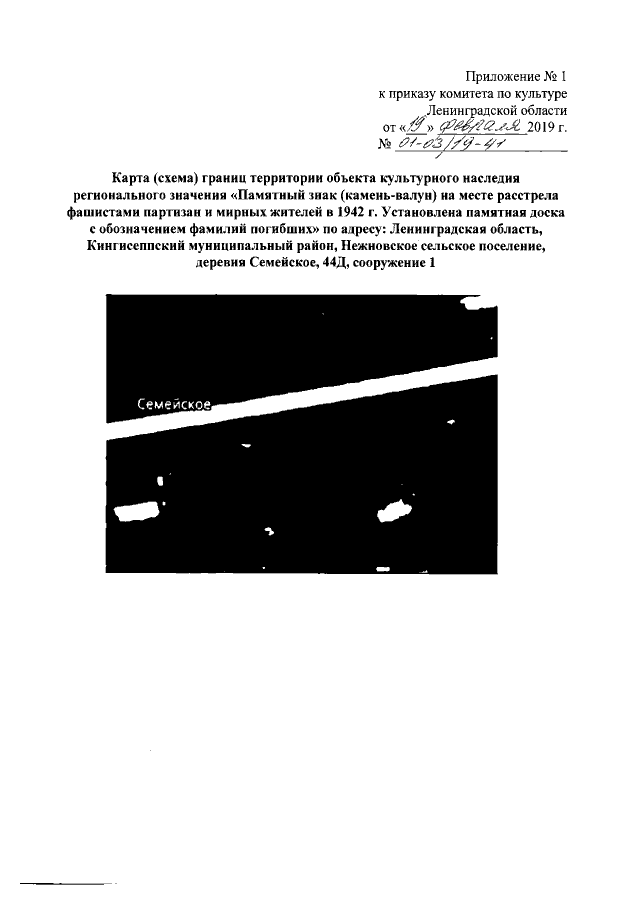 Приложение № 1
к приказу комитета по культуре
Ленинградской области
от «19» февраля 2019 г.
№ 01-03/19-41

Карта (схема) границ территории объекта культурного наследия регионального значения «Памятный знак (камень-валун) на месте расстрела фашистами партизан и мирных жителей в 1942 г. Установлена памятная доска с обозначением фамилий погибших» по адресу: Ленинградская область, Кингисеппский муниципальный район, Нежновское сельское поселение, деревня Семейское, 44Д, сооружение 1

Семейское